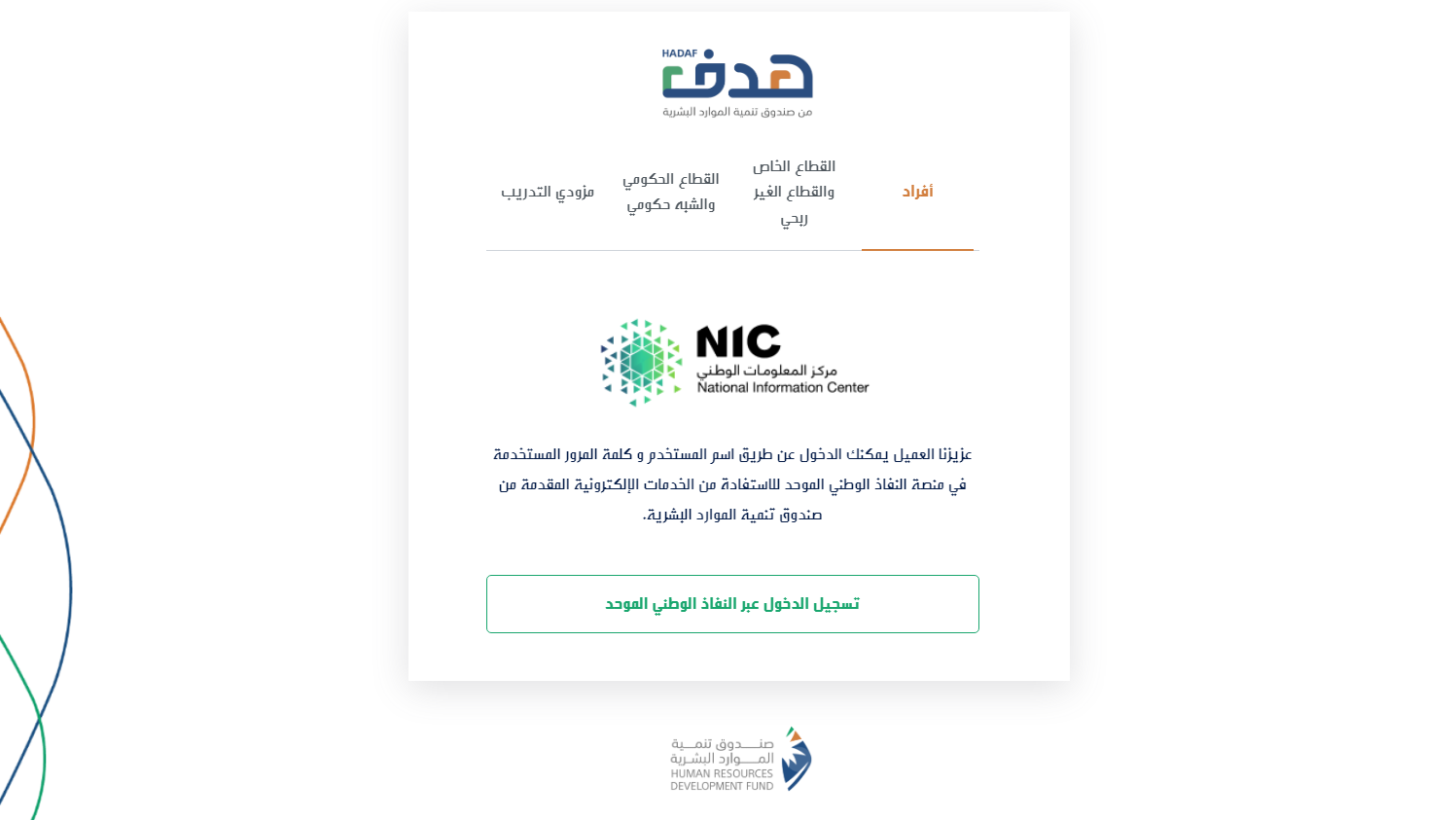 HADAF
هدف
من صندوق تنمية الموارد البشرية

أفراد
القطاع الخاص والقطاع الغير ربحي
القطاع الحكومي والشبه حكومي
مزودي التدريب

NIC
مركز المعلومات الوطني
National Information Center

عزيزنا العميل يمكنك الدخول عن طريق اسم المستخدم و كلمة المرور المستخدمة في منصة النفاذ الوطني الموحد للاستفادة من الخدمات الإلكترونية المقدمة من صندوق تنمية الموارد البشرية.

تسجيل الدخول عبر النفاذ الوطني الموحد

صندوق تنمية الموارد البشرية
HUMAN RESOURCES DEVELOPMENT FUND